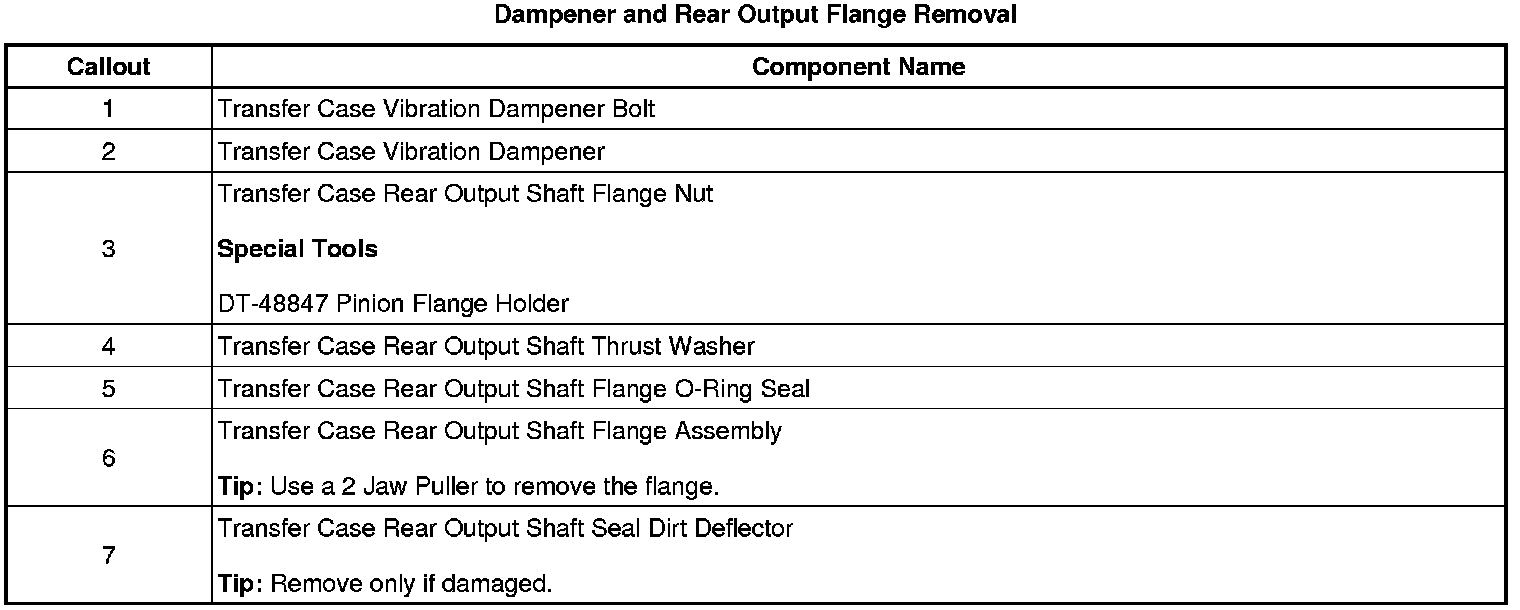 Dampener and Rear Output Flange Removal

| Callout | Component Name |
|---|---|
| 1 | Transfer Case Vibration Dampener Bolt |
| 2 | Transfer Case Vibration Dampener |
| 3 | Transfer Case Rear Output Shaft Flange Nut Special Tools DT-48847 Pinion Flange Holder |
| 4 | Transfer Case Rear Output Shaft Thrust Washer |
| 5 | Transfer Case Rear Output Shaft Flange O-Ring Seal |
| 6 | Transfer Case Rear Output Shaft Flange Assembly Tip: Use a 2 Jaw Puller to remove the flange. |
| 7 | Transfer Case Rear Output Shaft Seal Dirt Deflector Tip: Remove only if damaged. |